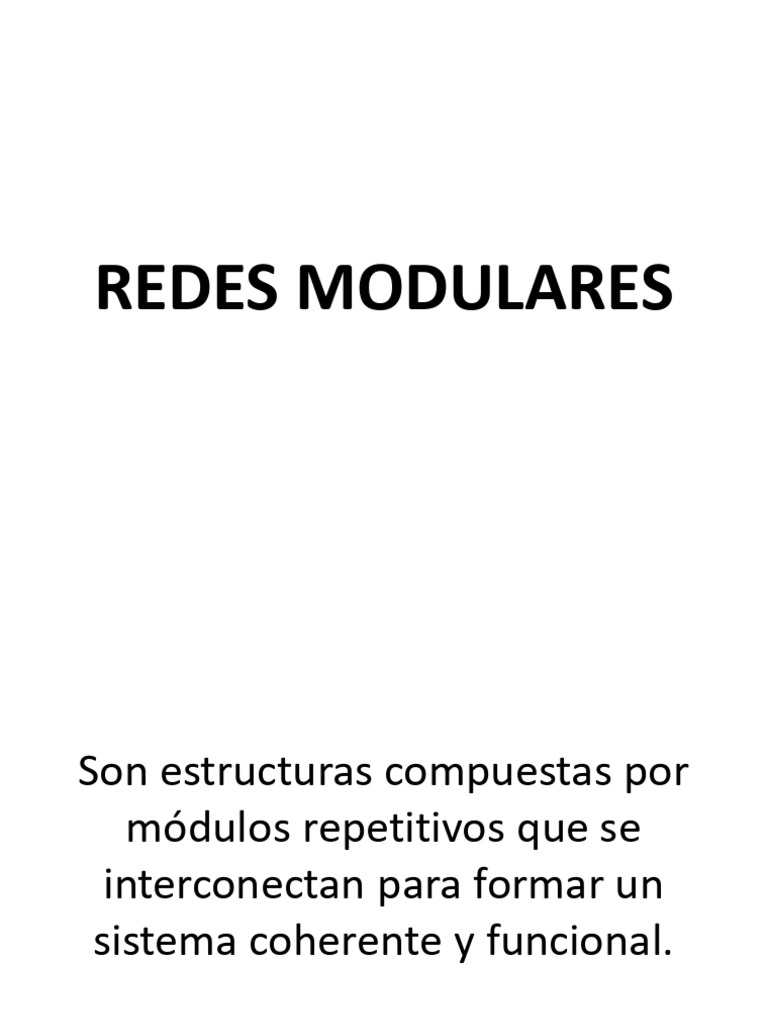 REDES MODULARES

Son estructuras compuestas por módulos repetitivos que se interconectan para formar un sistema coherente y funcional.